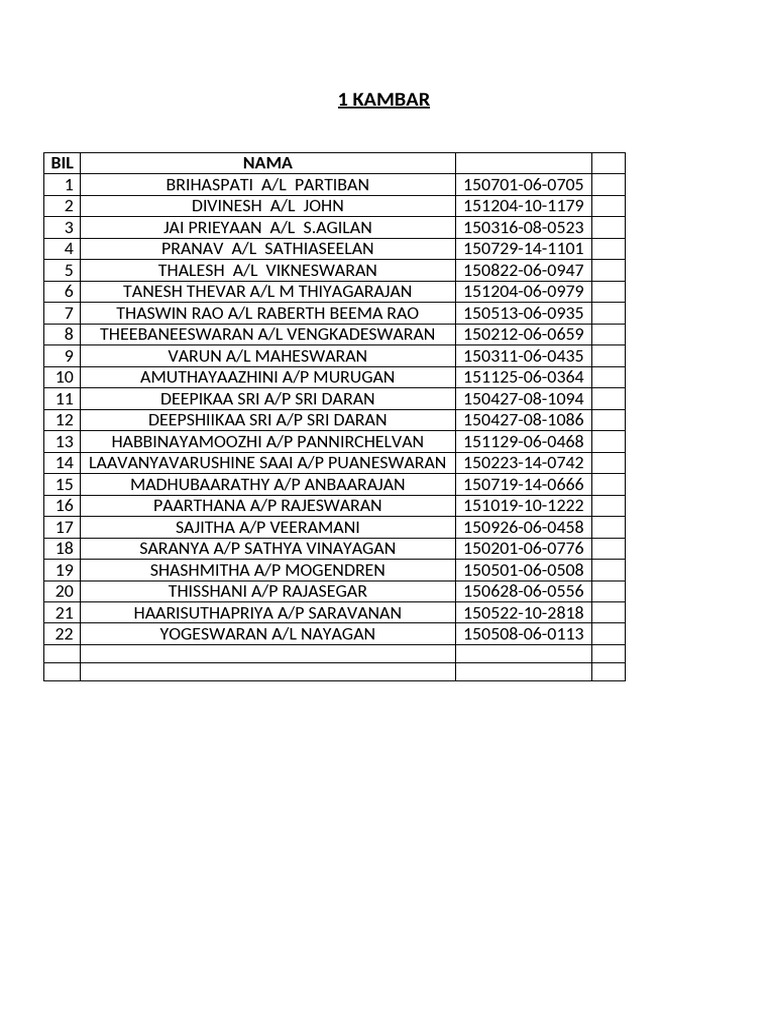 1 KAMBAR

| BIL | NAMA | | |
|---|---|---|---|
| 1 | BRIHASPATI A/L PARTIBAN | 150701-06-0705 | |
| 2 | DIVINESH A/L JOHN | 151204-10-1179 | |
| 3 | JAI PRIEYAAN A/L S.AGILAN | 150316-08-0523 | |
| 4 | PRANAV A/L SATHIASEELAN | 150729-14-1101 | |
| 5 | THALESH A/L VIKNESWARAN | 150822-06-0947 | |
| 6 | TANESH THEVAR A/L M THIYAGARAJAN | 151204-06-0979 | |
| 7 | THASWIN RAO A/L RABERTH BEEMA RAO | 150513-06-0935 | |
| 8 | THEEBANEESWARAN A/L VENGKADESWARAN | 150212-06-0659 | |
| 9 | VARUN A/L MAHESWARAN | 150311-06-0435 | |
| 10 | AMUTHAYAAZHINI A/P MURUGAN | 151125-06-0364 | |
| 11 | DEEPIKAA SRI A/P SRI DARAN | 150427-08-1094 | |
| 12 | DEEPSHIIKAA SRI A/P SRI DARAN | 150427-08-1086 | |
| 13 | HABBINAYAMOOZHI A/P PANNIRCHELVAN | 151129-06-0468 | |
| 14 | LAAVANYAVARUSHINE SAAI A/P PUANESWARAN | 150223-14-0742 | |
| 15 | MADHUBAARATHY A/P ANBAARAJAN | 150719-14-0666 | |
| 16 | PAARTHANA A/P RAJESWARAN | 151019-10-1222 | |
| 17 | SAJITHA A/P VEERAMANI | 150926-06-0458 | |
| 18 | SARANYA A/P SATHYA VINAYAGAN | 150201-06-0776 | |
| 19 | SHASHMITHA A/P MOGENDREN | 150501-06-0508 | |
| 20 | THISSHANI A/P RAJASEGAR | 150628-06-0556 | |
| 21 | HAARISUTHAPRIYA A/P SARAVANAN | 150522-10-2818 | |
| 22 | YOGESWARAN A/L NAYAGAN | 150508-06-0113 | |
| | | | |
| | | | |